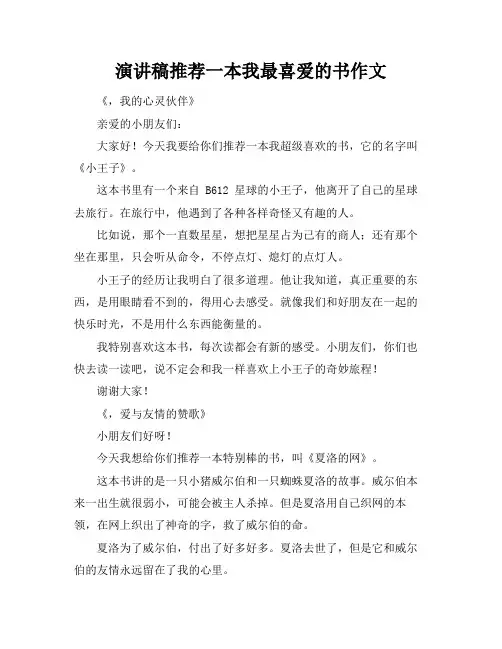 演讲稿推荐一本我最喜爱的书作文

《，我的心灵伙伴》

亲爱的小朋友们：

大家好！今天我要给你们推荐一本我超级喜欢的书，它的名字叫《小王子》。

这本书里有一个来自 B612 星球的小王子，他离开了自己的星球去旅行。在旅行中，他遇到了各种各样奇怪又有趣的人。

比如说，那个一直数星星，想把星星占为己有的商人；还有那个坐在那里，只会听从命令，不停点灯、熄灯的点灯人。

小王子的经历让我明白了很多道理。他让我知道，真正重要的东西，是用眼睛看不到的，得用心去感受。就像我们和好朋友在一起的快乐时光，不是用什么东西能衡量的。

我特别喜欢这本书，每次读都会有新的感受。小朋友们，你们也快去读一读吧，说不定会和我一样喜欢上小王子的奇妙旅程！

谢谢大家！

《，爱与友情的赞歌》

小朋友们好呀！

今天我想给你们推荐一本特别棒的书，叫《夏洛的网》。

这本书讲的是一只小猪威尔伯和一只蜘蛛夏洛的故事。威尔伯本来一出生就很弱小，可能会被主人杀掉。但是夏洛用自己织网的本领，在网上织出了神奇的字，救了威尔伯的命。

夏洛为了威尔伯，付出了好多好多。夏洛去世了，但是它和威尔伯的友情永远留在了我的心里。